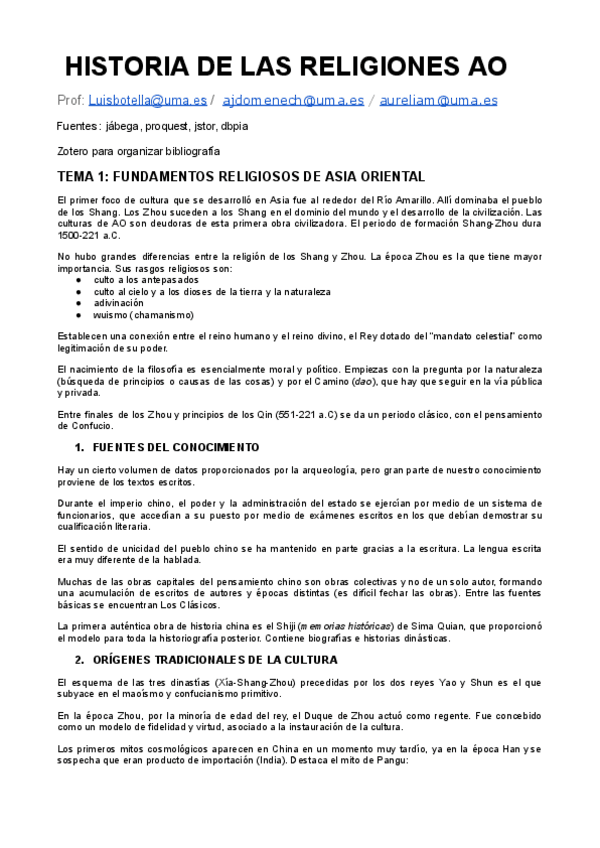 HISTORIA DE LAS RELIGIONES AO

Prof: Luisbotella@uma.es / ajdomenech@uma.es / aureliam@uma.es

Fuentes: jábega, proquest, jstor, dbpia

Zotero para organizar bibliografía

TEMA 1: FUNDAMENTOS RELIGIOSOS DE ASIA ORIENTAL

El primer foco de cultura que se desarrolló en Asia fue al rededor del Río Amarillo. Allí dominaba el pueblo de los Shang. Los Zhou suceden a los Shang en el dominio del mundo y el desarrollo de la civilización. Las culturas de AO son deudoras de esta primera obra civilizadora. El periodo de formación Shang-Zhou dura 1500-221 a.C.

No hubo grandes diferencias entre la religión de los Shang y Zhou. La época Zhou es la que tiene mayor importancia. Sus rasgos religiosos son:
● culto a los antepasados
● culto al cielo y a los dioses de la tierra y la naturaleza
● adivinación
● wuismo (chamanismo)

Establecen una conexión entre el reino humano y el reino divino, el Rey dotado del "mandato celestial" como legitimación de su poder.

El nacimiento de la filosofía es esencialmente moral y político. Empiezas con la pregunta por la naturaleza (búsqueda de principios o causas de las cosas) y por el Camino (dao), que hay que seguir en la vía pública y privada.

Entre finales de los Zhou y principios de los Qin (551-221 a.C) se da un periodo clásico, con el pensamiento de Confucio.

1. FUENTES DEL CONOCIMIENTO

Hay un cierto volumen de datos proporcionados por la arqueología, pero gran parte de nuestro conocimiento proviene de los textos escritos.

Durante el imperio chino, el poder y la administración del estado se ejercían por medio de un sistema de funcionarios, que accedían a su puesto por medio de exámenes escritos en los que debían demostrar su cualificación literaria.

El sentido de unicidad del pueblo chino se ha mantenido en parte gracias a la escritura. La lengua escrita era muy diferente de la hablada.

Muchas de las obras capitales del pensamiento chino son obras colectivas y no de un solo autor, formando una acumulación de escritos de autores y épocas distintas (es difícil fechar las obras). Entre las fuentes básicas se encuentran Los Clásicos.

La primera auténtica obra de historia china es el Shiji (memorias históricas) de Sima Quian, que proporcionó el modelo para toda la historiografía posterior. Contiene biografías e historias dinásticas.

2. ORÍGENES TRADICIONALES DE LA CULTURA

El esquema de las tres dinastías (Xia-Shang-Zhou) precedidas por los dos reyes Yao y Shun es el que subyace en el maoísmo y confucianismo primitivo.

En la época Zhou, por la minoría de edad del rey, el Duque de Zhou actuó como regente. Fue concebido como un modelo de fidelidad y virtud, asociado a la instauración de la cultura.

Los primeros mitos cosmológicos aparecen en China en un momento muy tardío, ya en la época Han y se sospecha que eran producto de importación (India). Destaca el mito de Pangu: